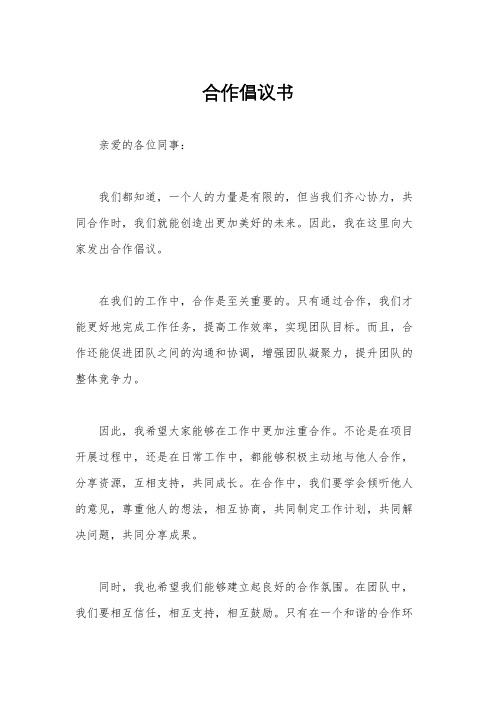 合作倡议书

亲爱的各位同事：

我们都知道，一个人的力量是有限的，但当我们齐心协力，共同合作时，我们就能创造出更加美好的未来。因此，我在这里向大家发出合作倡议。

在我们的工作中，合作是至关重要的。只有通过合作，我们才能更好地完成工作任务，提高工作效率，实现团队目标。而且，合作还能促进团队之间的沟通和协调，增强团队凝聚力，提升团队的整体竞争力。

因此，我希望大家能够在工作中更加注重合作。不论是在项目开展过程中，还是在日常工作中，都能够积极主动地与他人合作，分享资源，互相支持，共同成长。在合作中，我们要学会倾听他人的意见，尊重他人的想法，相互协商，共同制定工作计划，共同解决问题，共同分享成果。

同时，我也希望我们能够建立起良好的合作氛围。在团队中，我们要相互信任，相互支持，相互鼓励。只有在一个和谐的合作环